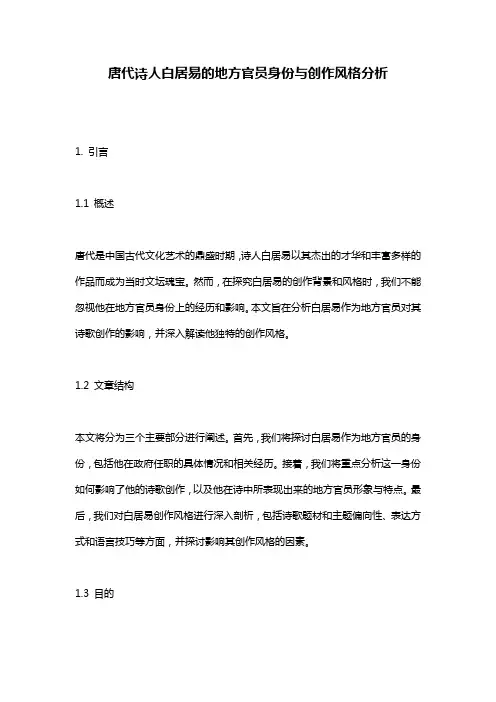 唐代诗人白居易的地方官员身份与创作风格分析

1. 引言

1.1 概述

唐代是中国古代文化艺术的鼎盛时期，诗人白居易以其杰出的才华和丰富多样的作品而成为当时文坛瑰宝。然而，在探究白居易的创作背景和风格时，我们不能忽视他在地方官员身份上的经历和影响。本文旨在分析白居易作为地方官员对其诗歌创作的影响，并深入解读他独特的创作风格。

1.2 文章结构

本文将分为三个主要部分进行阐述。首先，我们将探讨白居易作为地方官员的身份，包括他在政府任职的具体情况和相关经历。接着，我们将重点分析这一身份如何影响了他的诗歌创作，以及他在诗中所表现出来的地方官员形象与特点。最后，我们对白居易创作风格进行深入剖析，包括诗歌题材和主题偏向性、表达方式和语言技巧等方面，并探讨影响其创作风格的因素。

1.3 目的